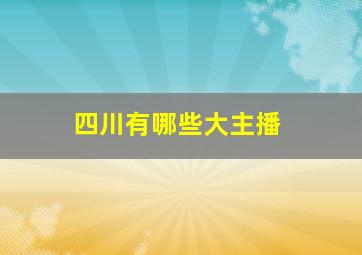 四川有哪些大主播